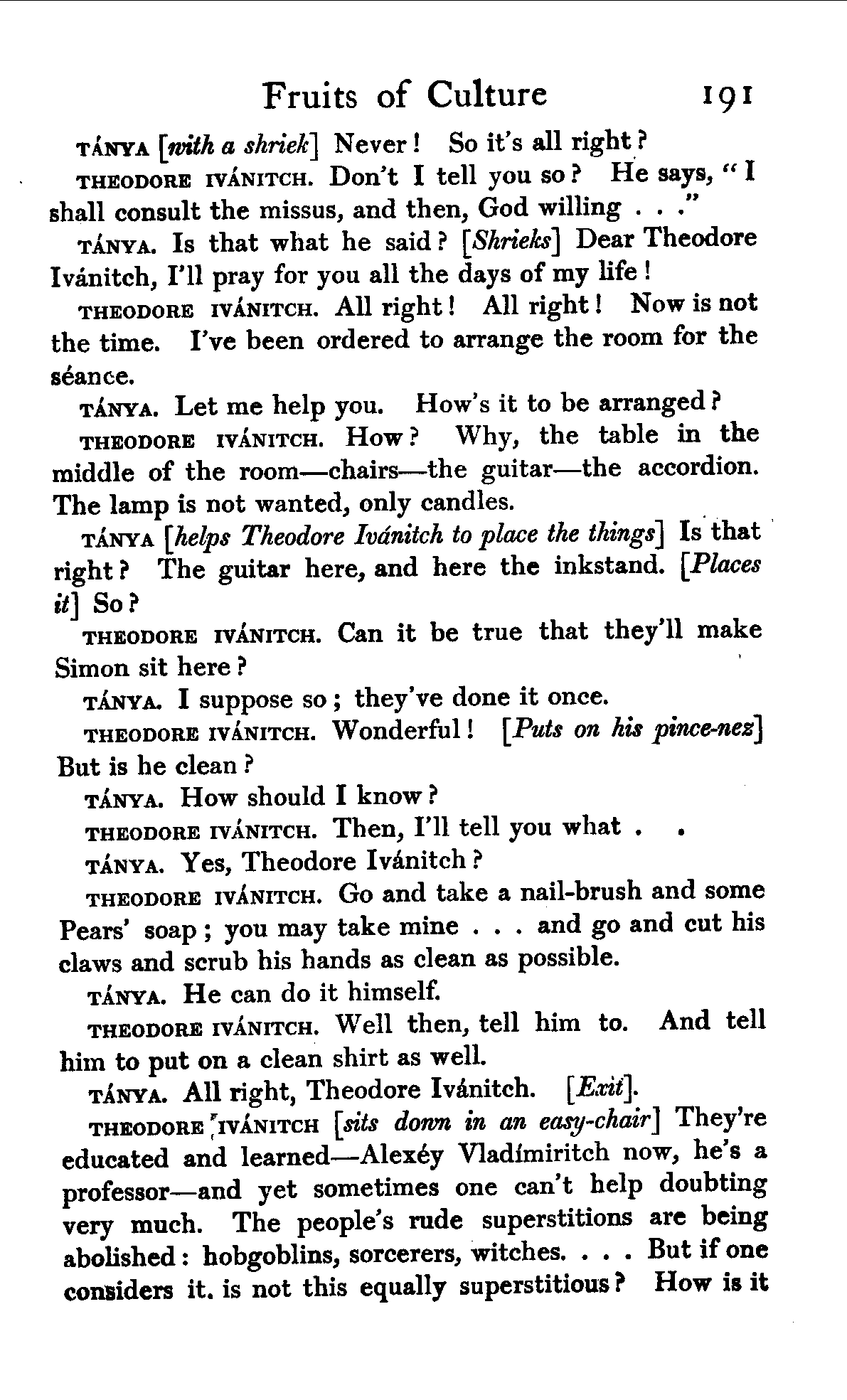 Fruits of Culture 191

TÁNYA [with a shriek] Never! So it's all right?

THEODORE IVÁNITCH. Don't I tell you so? He says, "I shall consult the missus, and then, God willing . . ."

TÁNYA. Is that what he said? [Shrieks] Dear Theodore Ivánitch, I'll pray for you all the days of my life!

THEODORE IVÁNITCH. All right! All right! Now is not the time. I've been ordered to arrange the room for the séance.

TÁNYA. Let me help you. How's it to be arranged?

THEODORE IVÁNITCH. How? Why, the table in the middle of the room—chairs—the guitar—the accordion. The lamp is not wanted, only candles.

TÁNYA [helps Theodore Ivánitch to place the things] Is that right? The guitar here, and here the inkstand. [Places it] So?

THEODORE IVÁNITCH. Can it be true that they'll make Simon sit here?

TÁNYA. I suppose so; they've done it once.

THEODORE IVÁNITCH. Wonderful! [Puts on his pince-nez] But is he clean?

TÁNYA. How should I know?

THEODORE IVÁNITCH. Then, I'll tell you what . .

TÁNYA. Yes, Theodore Ivánitch?

THEODORE IVÁNITCH. Go and take a nail-brush and some Pears' soap; you may take mine . . . and go and cut his claws and scrub his hands as clean as possible.

TÁNYA. He can do it himself.

THEODORE IVÁNITCH. Well then, tell him to. And tell him to put on a clean shirt as well.

TÁNYA. All right, Theodore Ivánitch. [Exit].

THEODORE IVÁNITCH [sits down in an easy-chair] They're educated and learned—Alexéy Vladímiritch now, he's a professor—and yet sometimes one can't help doubting very much. The people's rude superstitions are being abolished: hobgoblins, sorcerers, witches. . . . But if one considers it. is not this equally superstitious? How is it